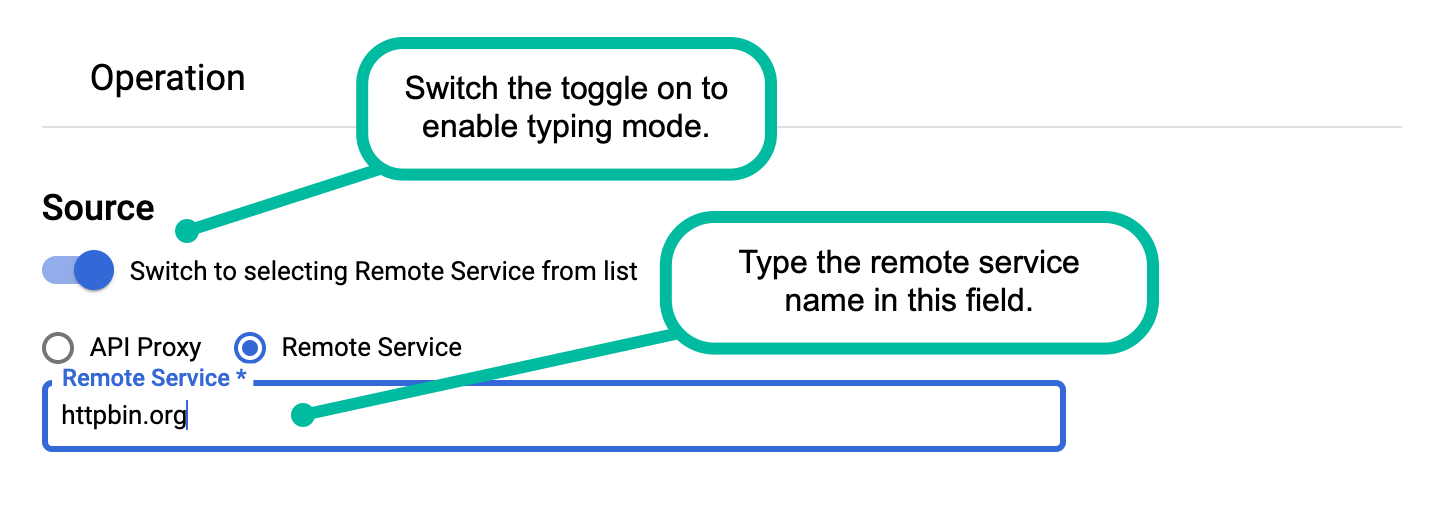 Operation

Switch the toggle on to enable typing mode.

Source

Switch to selecting Remote Service from list

Type the remote service name in this field.

API Proxy Remote Service

Remote Service *

httpbin.org